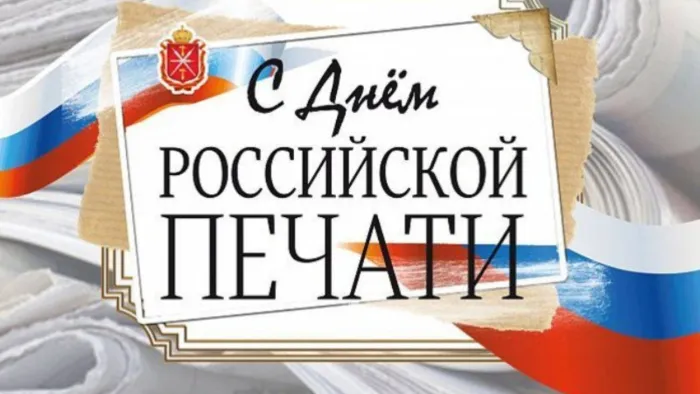 С Днём
РОССИЙСКОЙ
ПЕЧАТИ